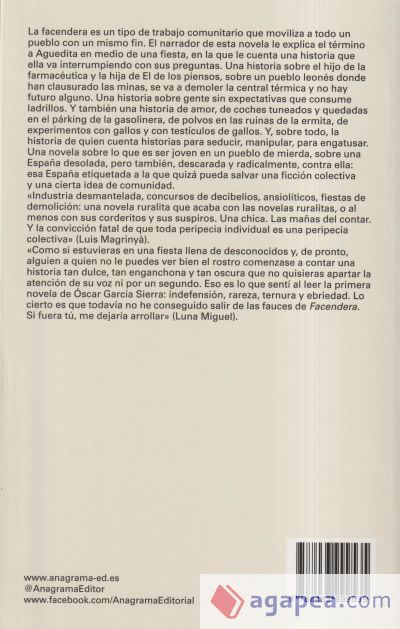 La facendera es un tipo de trabajo comunitario que moviliza a todo un pueblo con un mismo fin. El narrador de esta novela le explica el término a Aguedita en medio de una fiesta, en la que le cuenta una historia que ella va interrumpiendo con sus preguntas. Una historia sobre el hijo de la farmacéutica y la hija de El de los piensos, sobre un pueblo leonés donde han clausurado las minas, se va a demoler la central térmica y no hay futuro alguno. Una historia sobre gente sin expectativas que consume ladrillos. Y también una historia de amor, de coches tuneados y quedadas en el párking de la gasolinera, de polvos en las ruinas de la ermita, de experimentos con gallos y con testículos de gallos. Y, sobre todo, la historia de quien cuenta historias para seducir, manipular, para engatusar. Una novela sobre lo que es ser joven en un pueblo de mierda, sobre una España desolada, pero también, descarada y radicalmente, contra ella: esa España etiquetada a la que quizá pueda salvar una ficción colectiva y una cierta idea de comunidad.
«Industria desmantelada, concursos de decibelios, ansiolíticos, fiestas de demolición: una novela ruralita que acaba con las novelas ruralitas, o al menos con sus corderitos y sus suspiros. Una chica. Las mañas del contar. Y la convicción fatal de que toda peripecia individual es una peripecia colectiva» (Luis Magrinyà).
«Como si estuvieras en una fiesta llena de desconocidos y, de pronto, alguien a quien no le puedes ver bien el rostro comenzase a contar una historia tan dulce, tan enganchona y tan oscura que no quisieras apartar la atención de su voz ni por un segundo. Eso es lo que sentí al leer la primera novela de Óscar García Sierra: indefensión, rareza, ternura y ebriedad. Lo cierto es que todavía no he conseguido salir de las fauces de Facendera. Si fuera tú, me dejaría arrollar» (Luna Miguel).

www.anagrama-ed.es
@AnagramaEditor
www.facebook.com/AnagramaEditorial

agapea.com